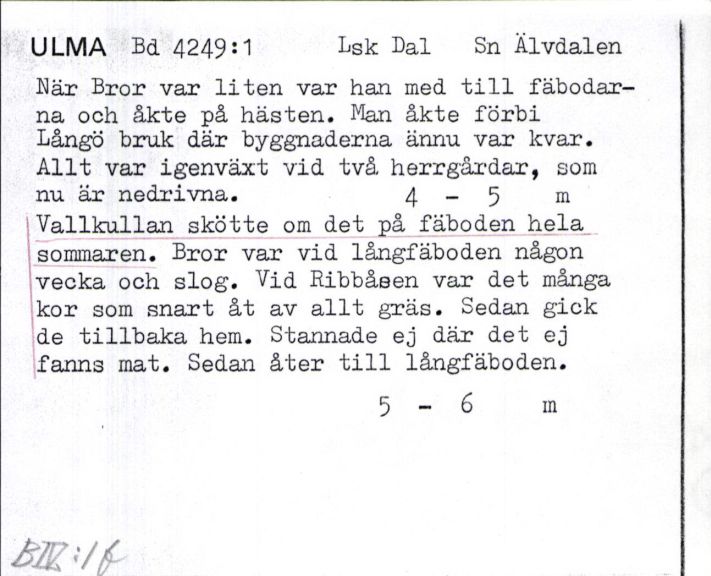 ULMA Bd 4249:1 Lsk Dal Sn Älvdalen

När Bror var liten var han med till fäbodarna och åkte på hästen. Man åkte förbi Långö bruk där byggnaderna ännu var kvar. Allt var igenväxt vid två herrgårdar, som nu är nedrivna. 4 - 5 m

Vallkullan skötte om det på fäboden hela sommaren. Bror var vid långfäboden någon vecka och slog. Vid Ribbåsen var det många kor som snart åt av allt gräs. Sedan gick de tillbaka hem. Stannade ej där det ej fanns mat. Sedan åter till långfäboden.

5 - 6 m

BIV:1f